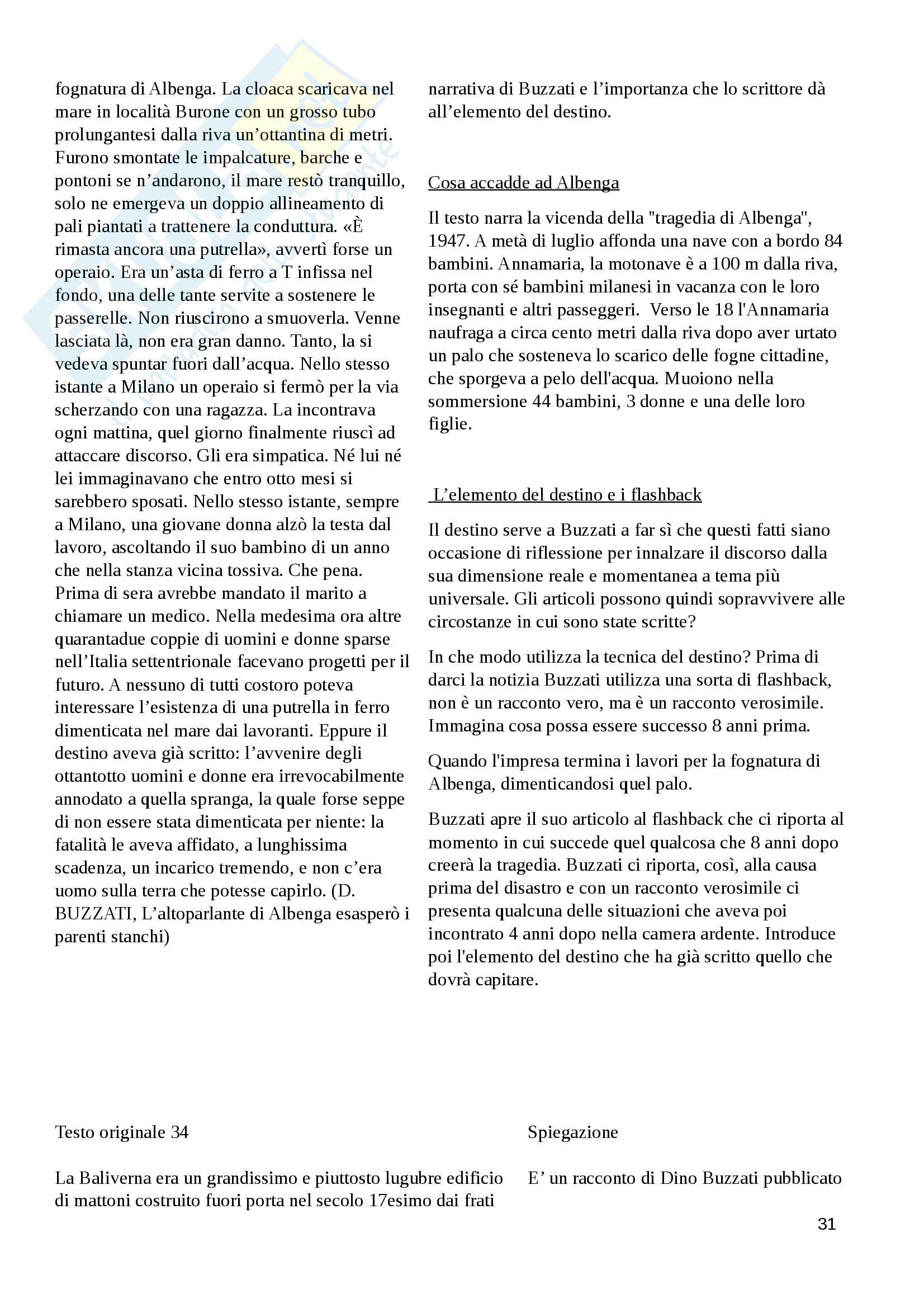 fognatura di Albenga. La cloaca scaricava nel mare in località Burone con un grosso tubo prolungantesi dalla riva un'ottantina di metri. Furono smontate le impalcature, barche e pontoni se n'andarono, il mare restò tranquillo, solo ne emergeva un doppio allineamento di pali piantati a trattenere la conduttura. «È rimasta ancora una putrella», avvertì forse un operaio. Era un'asta di ferro a T infissa nel fondo, una delle tante servite a sostenere le passerelle. Non riuscirono a smuoverla. Venne lasciata là, non era gran danno. Tanto, la si vedeva spuntar fuori dall'acqua. Nello stesso istante a Milano un operaio si fermò per la via scherzando con una ragazza. La incontrava ogni mattina, quel giorno finalmente riuscì ad attaccare discorso. Gli era simpatica. Né lui né lei immaginavano che entro otto mesi si sarebbero sposati. Nello stesso istante, sempre a Milano, una giovane donna alzò la testa dal lavoro, ascoltando il suo bambino di un anno che nella stanza vicina tossiva. Che pena. Prima di sera avrebbe mandato il marito a chiamare un medico. Nella medesima ora altre quarantadue coppie di uomini e donne sparse nell'Italia settentrionale facevano progetti per il futuro. A nessuno di tutti costoro poteva interessare l'esistenza di una putrella in ferro dimenticata nel mare dai lavoranti. Eppure il destino aveva già scritto: l'avvenire degli ottantotto uomini e donne era irrevocabilmente annodato a quella spranga, la quale forse seppe di non essere stata dimenticata per niente: la fatalità le aveva affidato, a lunghissima scadenza, un incarico tremendo, e non c'era uomo sulla terra che potesse capirlo. (D. BUZZATI, L'altoparlante di Albenga esasperò i parenti stanchi)

narrativa di Buzzati e l'importanza che lo scrittore dà all'elemento del destino.

Cosa accadde ad Albenga

Il testo narra la vicenda della "tragedia di Albenga", 1947. A metà di luglio affonda una nave con a bordo 84 bambini. Annamaria, la motonave è a 100 m dalla riva, porta con sé bambini milanesi in vacanza con le loro insegnanti e altri passeggeri. Verso le 18 l'Annamaria naufraga a circa cento metri dalla riva dopo aver urtato un palo che sosteneva lo scarico delle fogne cittadine, che sporgeva a pelo dell'acqua. Muoiono nella sommersione 44 bambini, 3 donne e una delle loro figlie.

L'elemento del destino e i flashback

Il destino serve a Buzzati a far sì che questi fatti siano occasione di riflessione per innalzare il discorso dalla sua dimensione reale e momentanea a tema più universale. Gli articoli possono quindi sopravvivere alle circostanze in cui sono state scritte?

In che modo utilizza la tecnica del destino? Prima di darci la notizia Buzzati utilizza una sorta di flashback, non è un racconto vero, ma è un racconto verosimile. Immagina cosa possa essere successo 8 anni prima.

Quando l'impresa termina i lavori per la fognatura di Albenga, dimenticandosi quel palo.

Buzzati apre il suo articolo al flashback che ci riporta al momento in cui succede quel qualcosa che 8 anni dopo creerà la tragedia. Buzzati ci riporta, così, alla causa prima del disastro e con un racconto verosimile ci presenta qualcuna delle situazioni che aveva poi incontrato 4 anni dopo nella camera ardente. Introduce poi l'elemento del destino che ha già scritto quello che dovrà capitare.

Testo originale 34

La Baliverna era un grandissimo e piuttosto lugubre edificio di mattoni costruito fuori porta nel secolo 17esimo dai frati

Spiegazione

E' un racconto di Dino Buzzati pubblicato

31